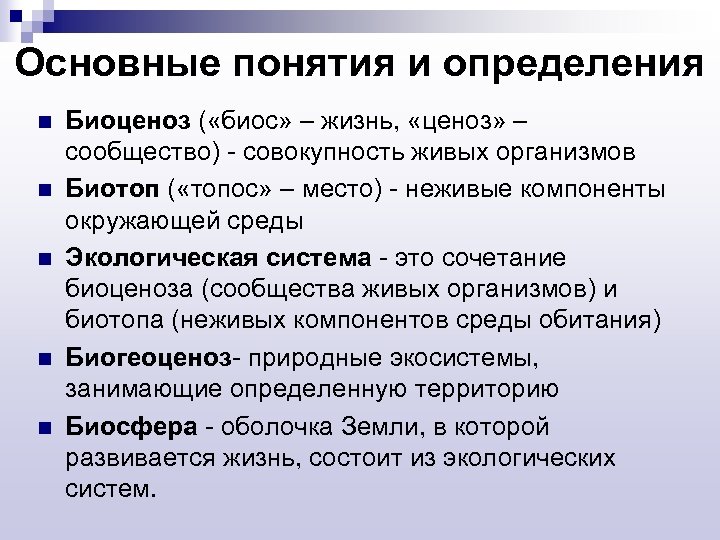 Основные понятия и определения

Биоценоз («биос» – жизнь, «ценоз» – сообщество) - совокупность живых организмов

Биотоп («топос» – место) - неживые компоненты окружающей среды

Экологическая система - это сочетание биоценоза (сообщества живых организмов) и биотопа (неживых компонентов среды обитания)

Биогеоценоз- природные экосистемы, занимающие определенную территорию

Биосфера - оболочка Земли, в которой развивается жизнь, состоит из экологических систем.